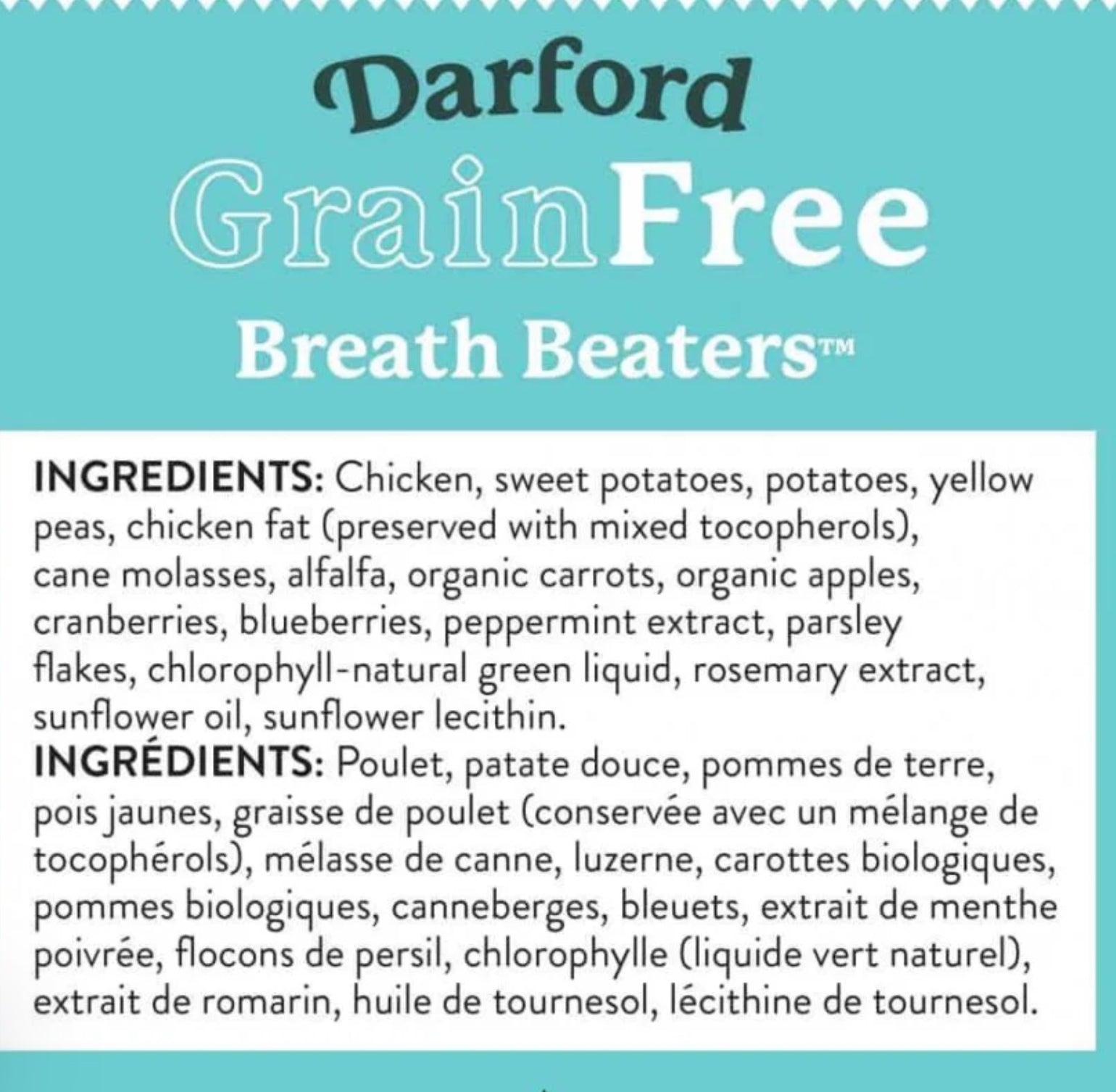 Darford
GrainFree
Breath Beaters™

INGREDIENTS: Chicken, sweet potatoes, potatoes, yellow peas, chicken fat (preserved with mixed tocopherols), cane molasses, alfalfa, organic carrots, organic apples, cranberries, blueberries, peppermint extract, parsley flakes, chlorophyll-natural green liquid, rosemary extract, sunflower oil, sunflower lecithin.
INGRÉDIENTS: Poulet, patate douce, pommes de terre, pois jaunes, graisse de poulet (conservée avec un mélange de tocophérols), mélasse de canne, luzerne, carottes biologiques, pommes biologiques, canneberges, bleuets, extrait de menthe poivrée, flocons de persil, chlorophylle (liquide vert naturel), extrait de romarin, huile de tournesol, lécithine de tournesol.